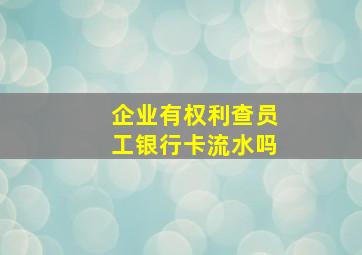 企业有权利查员工银行卡流水吗